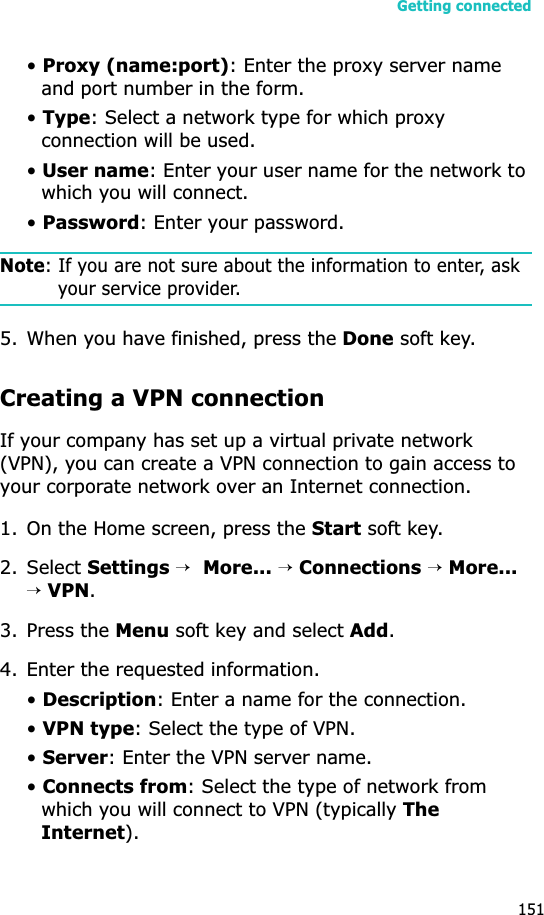 Getting connected

• Proxy (name:port): Enter the proxy server name and port number in the form.

• Type: Select a network type for which proxy connection will be used.

• User name: Enter your user name for the network to which you will connect.

• Password: Enter your password.

Note: If you are not sure about the information to enter, ask your service provider.

5. When you have finished, press the Done soft key.

Creating a VPN connection

If your company has set up a virtual private network (VPN), you can create a VPN connection to gain access to your corporate network over an Internet connection.

1. On the Home screen, press the Start soft key.

2. Select Settings → More... → Connections → More... → VPN.

3. Press the Menu soft key and select Add.

4. Enter the requested information.

• Description: Enter a name for the connection.

• VPN type: Select the type of VPN.

• Server: Enter the VPN server name.

• Connects from: Select the type of network from which you will connect to VPN (typically The Internet).

151